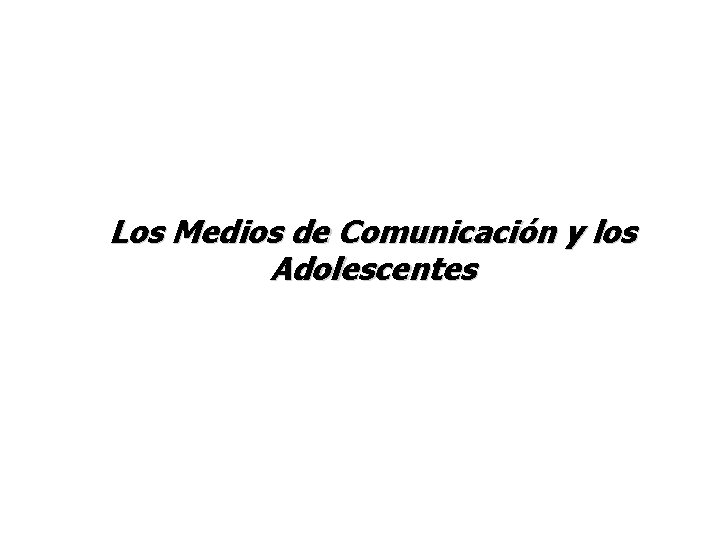 Los Medios de Comunicación y los Adolescentes